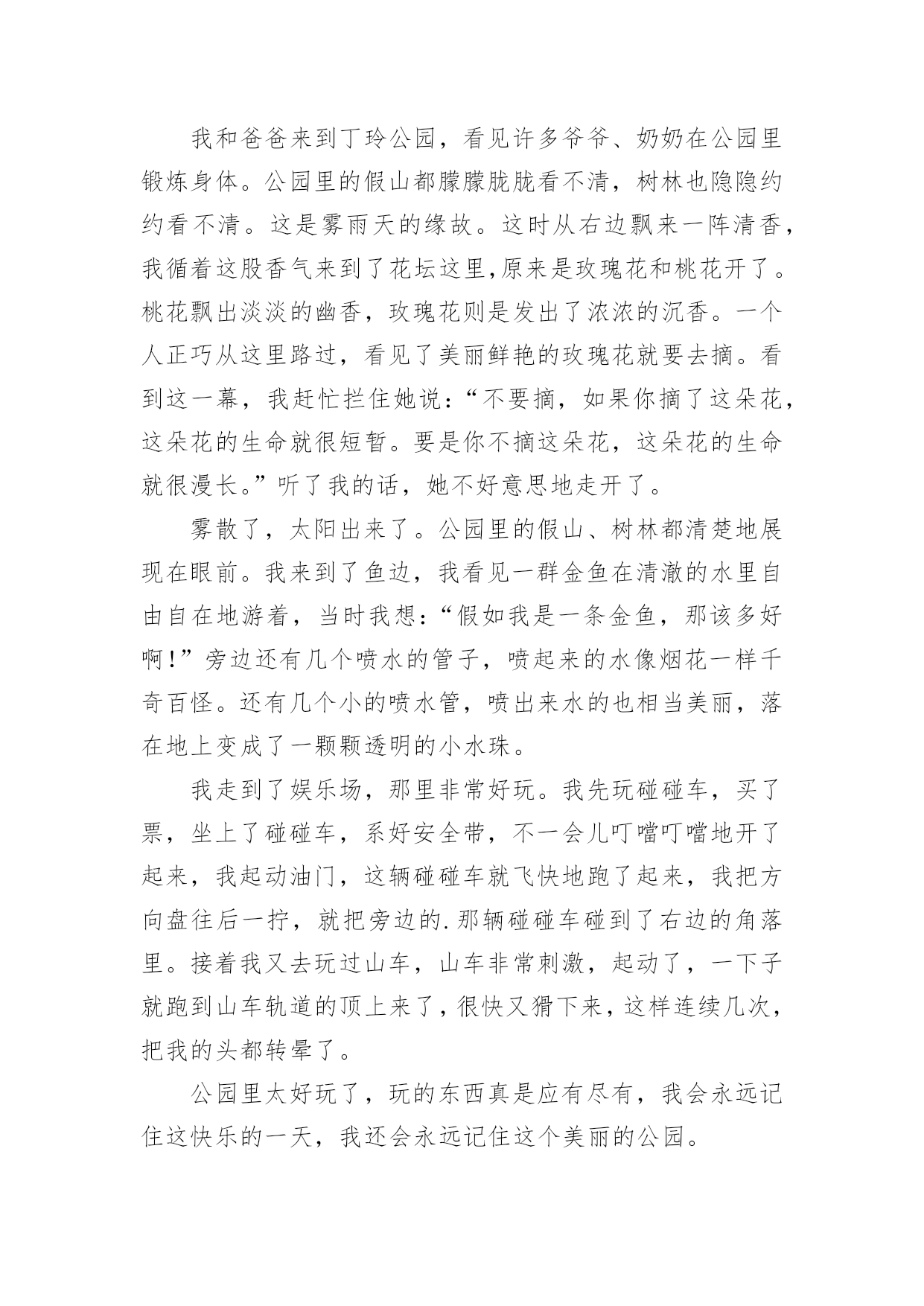 我和爸爸来到丁玲公园，看见许多爷爷、奶奶在公园里锻炼身体。公园里的假山都朦朦胧胧看不清，树林也隐隐约约看不清。这是雾雨天的缘故。这时从右边飘来一阵清香，我循着这股香气来到了花坛这里,原来是玫瑰花和桃花开了。桃花飘出淡淡的幽香，玫瑰花则是发出了浓浓的沉香。一个人正巧从这里路过，看见了美丽鲜艳的玫瑰花就要去摘。看到这一幕，我赶忙拦住她说：“不要摘，如果你摘了这朵花，这朵花的生命就很短暂。要是你不摘这朵花，这朵花的生命就很漫长。”听了我的话，她不好意思地走开了。

雾散了，太阳出来了。公园里的假山、树林都清楚地展现在眼前。我来到了鱼边，我看见一群金鱼在清澈的水里自由自在地游着，当时我想：“假如我是一条金鱼，那该多好啊!”旁边还有几个喷水的管子，喷起来的水像烟花一样千奇百怪。还有几个小的喷水管，喷出来水的也相当美丽，落在地上变成了一颗颗透明的小水珠。

我走到了娱乐场，那里非常好玩。我先玩碰碰车，买了票，坐上了碰碰车，系好安全带，不一会儿叮噹叮噹地开了起来，我起动油门，这辆碰碰车就飞快地跑了起来，我把方向盘往后一拧，就把旁边的.那辆碰碰车碰到了右边的角落里。接着我又去玩过山车，山车非常刺激，起动了，一下子就跑到山车轨道的顶上来了，很快又猾下来，这样连续几次，把我的头都转晕了。

公园里太好玩了，玩的东西真是应有尽有，我会永远记住这快乐的一天，我还会永远记住这个美丽的公园。